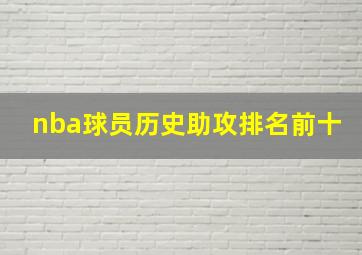 nba球员历史助攻排名前十